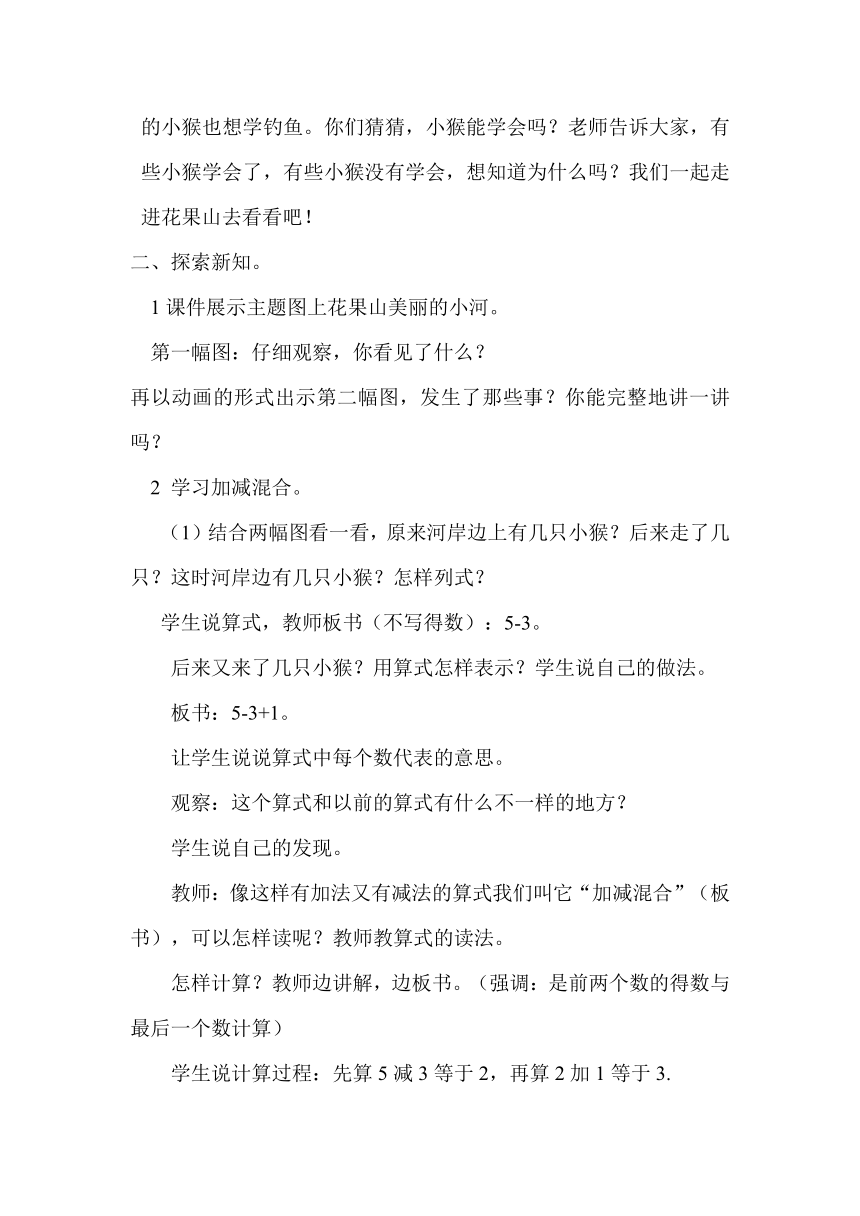 的小猴也想学钓鱼。你们猜猜，小猴能学会吗？老师告诉大家，有些小猴学会了，有些小猴没有学会，想知道为什么吗？我们一起走进花果山去看看吧！

二、探索新知。

1 课件展示主题图上花果山美丽的小河。

第一幅图：仔细观察，你看见了什么？

再以动画的形式出示第二幅图，发生了那些事？你能完整地讲一讲吗？

2 学习加减混合。

（1）结合两幅图看一看，原来河岸边上有几只小猴？后来走了几只？这时河岸边有几只小猴？怎样列式？

学生说算式，教师板书（不写得数）：5-3。

后来又来了几只小猴？用算式怎样表示？学生说自己的做法。

板书：5-3+1。

让学生说说算式中每个数代表的意思。

观察：这个算式和以前的算式有什么不一样的地方？

学生说自己的发现。

教师：像这样有加法又有减法的算式我们叫它“加减混合”（板书），可以怎样读呢？教师教算式的读法。

怎样计算？教师边讲解，边板书。（强调：是前两个数的得数与最后一个数计算）

学生说计算过程：先算 5 减 3 等于 2，再算 2 加 1 等于 3.